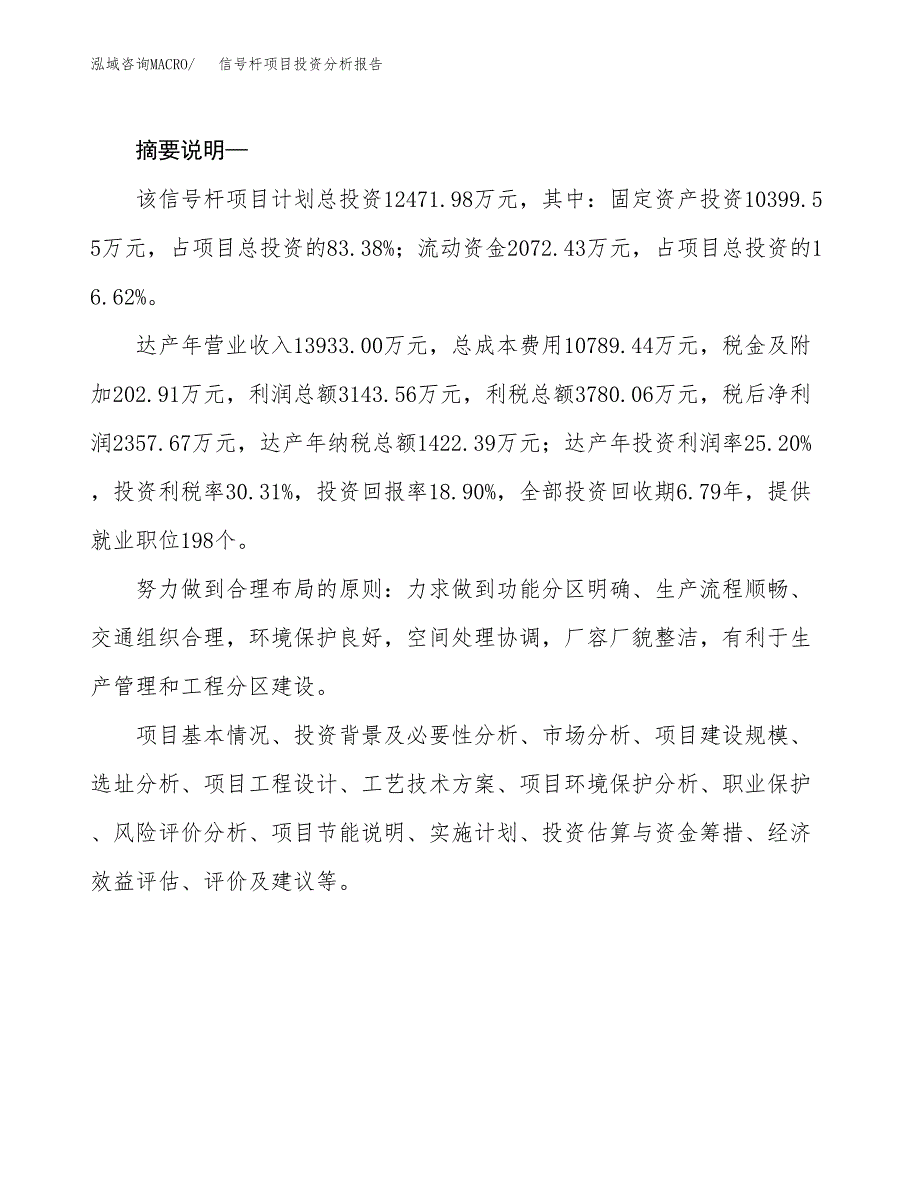 泓域咨询MACRO/　信号杆项目投资分析报告

摘要说明—

该信号杆项目计划总投资12471.98万元，其中：固定资产投资10399.55万元，占项目总投资的83.38%；流动资金2072.43万元，占项目总投资的16.62%。

达产年营业收入13933.00万元，总成本费用10789.44万元，税金及附加202.91万元，利润总额3143.56万元，利税总额3780.06万元，税后净利润2357.67万元，达产年纳税总额1422.39万元；达产年投资利润率25.20%，投资利税率30.31%，投资回报率18.90%，全部投资回收期6.79年，提供就业职位198个。

努力做到合理布局的原则：力求做到功能分区明确、生产流程顺畅、交通组织合理，环境保护良好，空间处理协调，厂容厂貌整洁，有利于生产管理和工程分区建设。

项目基本情况、投资背景及必要性分析、市场分析、项目建设规模、选址分析、项目工程设计、工艺技术方案、项目环境保护分析、职业保护、风险评价分析、项目节能说明、实施计划、投资估算与资金筹措、经济效益评估、评价及建议等。